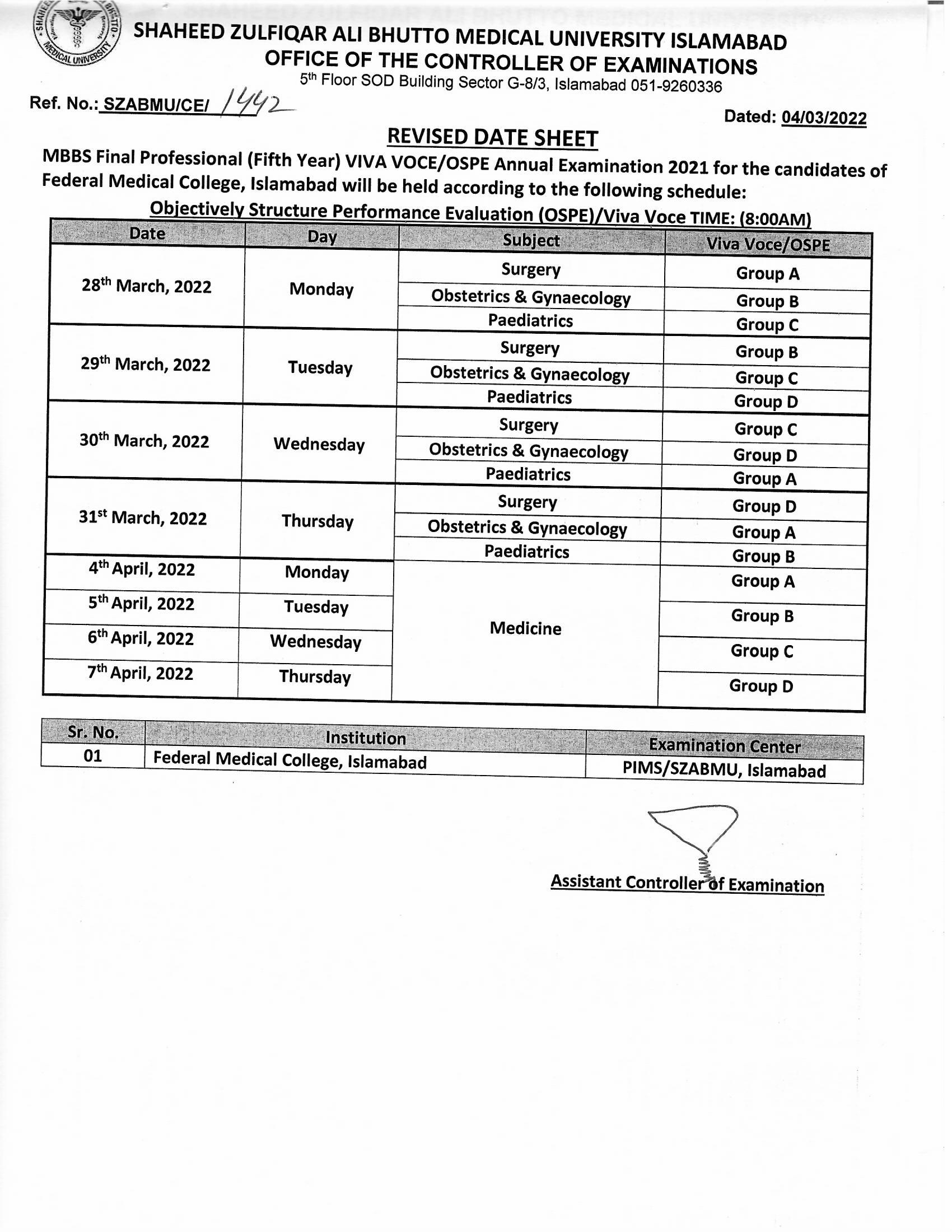 SHAHEED ZULFIQAR ALI BHUTTO MEDICAL UNIVERSITY ISLAMABAD
OFFICE OF THE CONTROLLER OF EXAMINATIONS
5th Floor SOD Building Sector G-8/3, Islamabad 051-9260336

Ref. No.: SZABMU/CE/ 1442

Dated: 04/03/2022

REVISED DATE SHEET

MBBS Final Professional (Fifth Year) VIVA VOCE/OSPE Annual Examination 2021 for the candidates of Federal Medical College, Islamabad will be held according to the following schedule:

Objectively Structure Performance Evaluation (OSPE)/Viva Voce TIME: (8:00AM)

| Date | Day | Subject | Viva Voce/OSPE |
|---|---|---|---|
| 28th March, 2022 | Monday | Surgery | Group A |
| | | Obstetrics & Gynaecology | Group B |
| | | Paediatrics | Group C |
| 29th March, 2022 | Tuesday | Surgery | Group B |
| | | Obstetrics & Gynaecology | Group C |
| | | Paediatrics | Group D |
| 30th March, 2022 | Wednesday | Surgery | Group C |
| | | Obstetrics & Gynaecology | Group D |
| | | Paediatrics | Group A |
| 31st March, 2022 | Thursday | Surgery | Group D |
| | | Obstetrics & Gynaecology | Group A |
| | | Paediatrics | Group B |
| 4th April, 2022 | Monday | Medicine | Group A |
| 5th April, 2022 | Tuesday | | Group B |
| 6th April, 2022 | Wednesday | | Group C |
| 7th April, 2022 | Thursday | | Group D |

| Sr. No. | Institution | Examination Center |
|---|---|---|
| 01 | Federal Medical College, Islamabad | PIMS/SZABMU, Islamabad |

Assistant Controller of Examination